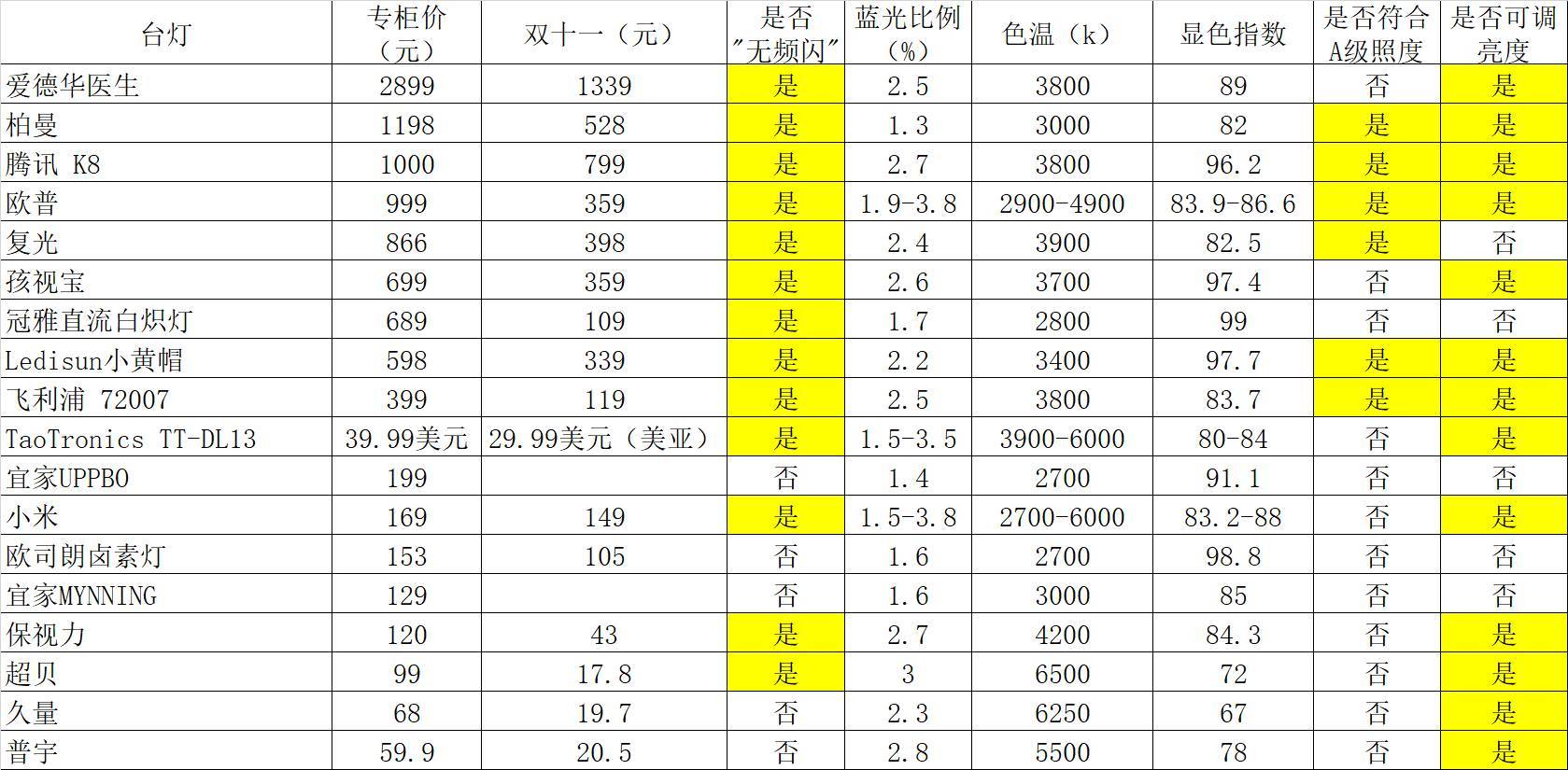 | 台灯 | 专柜价（元） | 双十一（元） | 是否"无频闪" | 蓝光比例（%） | 色温（k） | 显色指数 | 是否符合A级照度 | 是否可调亮度 |
|---|---|---|---|---|---|---|---|---|
| 爱德华医生 | 2899 | 1339 | 是 | 2.5 | 3800 | 89 | 否 | 是 |
| 柏曼 | 1198 | 528 | 是 | 1.3 | 3000 | 82 | 是 | 是 |
| 腾讯 K8 | 1000 | 799 | 是 | 2.7 | 3800 | 96.2 | 是 | 是 |
| 欧普 | 999 | 359 | 是 | 1.9-3.8 | 2900-4900 | 83.9-86.6 | 是 | 是 |
| 复光 | 866 | 398 | 是 | 2.4 | 3900 | 82.5 | 是 | 否 |
| 孩视宝 | 699 | 359 | 是 | 2.6 | 3700 | 97.4 | 否 | 是 |
| 冠雅直流白炽灯 | 689 | 109 | 是 | 1.7 | 2800 | 99 | 否 | 否 |
| Ledisun小黄帽 | 598 | 339 | 是 | 2.2 | 3400 | 97.7 | 是 | 是 |
| 飞利浦 72007 | 399 | 119 | 是 | 2.5 | 3800 | 83.7 | 是 | 是 |
| TaoTronics TT-DL13 | 39.99美元 | 29.99美元（美亚） | 是 | 1.5-3.5 | 3900-6000 | 80-84 | 否 | 是 |
| 宜家UPPBO | 199 | | 否 | 1.4 | 2700 | 91.1 | 否 | 否 |
| 小米 | 169 | 149 | 是 | 1.5-3.8 | 2700-6000 | 83.2-88 | 否 | 是 |
| 欧司朗卤素灯 | 153 | 105 | 否 | 1.6 | 2700 | 98.8 | 否 | 否 |
| 宜家MYNNING | 129 | | 否 | 1.6 | 3000 | 85 | 否 | 否 |
| 保视力 | 120 | 43 | 是 | 2.7 | 4200 | 84.3 | 否 | 是 |
| 超贝 | 99 | 17.8 | 是 | 3 | 6500 | 72 | 否 | 是 |
| 久量 | 68 | 19.7 | 否 | 2.3 | 6250 | 67 | 否 | 是 |
| 普宇 | 59.9 | 20.5 | 否 | 2.8 | 5500 | 78 | 否 | 是 |